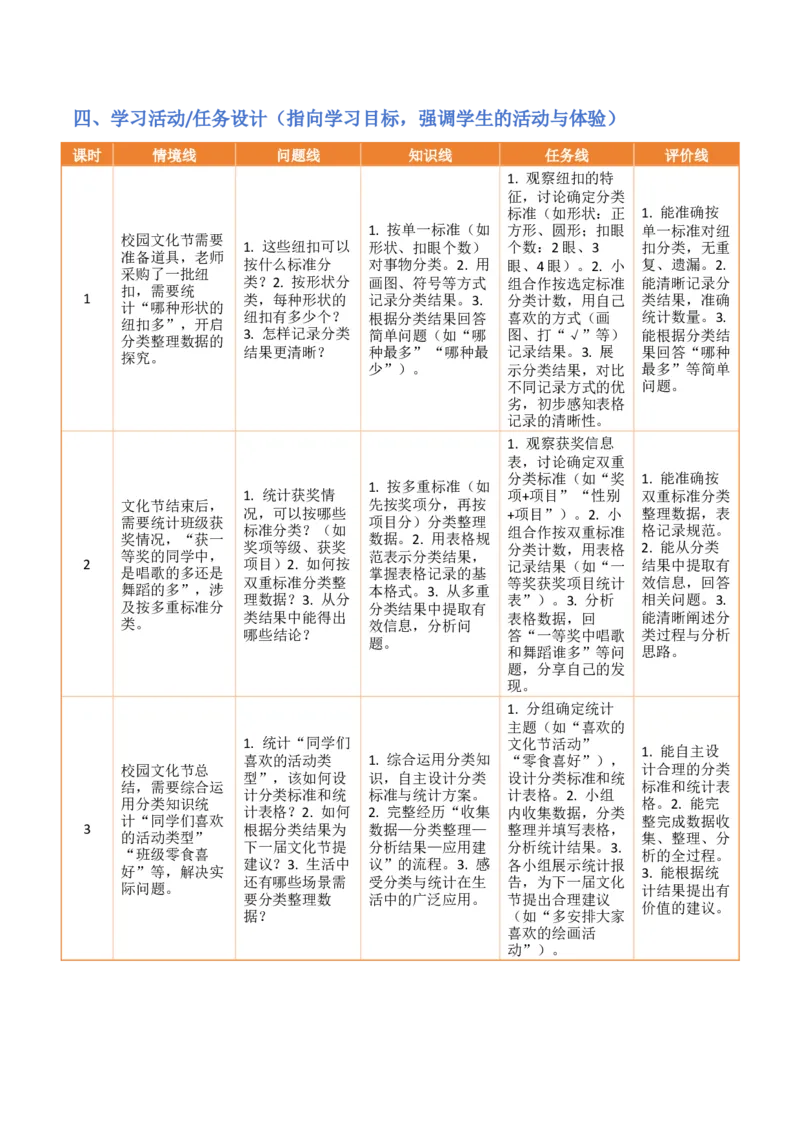 四、学习活动/任务设计（指向学习目标，强调学生的活动与体验）

| 课时 | 情境线 | 问题线 | 知识线 | 任务线 | 评价线 |
|---|---|---|---|---|---|
| 1 | 校园文化节需要准备道具，老师采购了一批纽扣，需要统计“哪种形状的纽扣多”，开启分类整理数据的探究。 | 1. 这些纽扣可以按什么标准分类？2. 按形状分类，每种形状的纽扣有多少个？3. 怎样记录分类结果更清晰？ | 1. 按单一标准（如形状、扣眼个数）对事物分类。2. 用画图、符号等方式记录分类结果。3. 根据分类结果回答简单问题（如“哪种最多”“哪种最少”）。 | 1. 观察纽扣的特征，讨论确定分类标准（如形状：正方形、圆形；扣眼个数：2眼、3眼、4眼）。2. 小组合作按选定标准分类计数，用自己喜欢的方式（画图、打“√”等）记录结果。3. 展示分类结果，对比不同记录方式的优劣，初步感知表格记录的清晰性。 | 1. 能准确按单一标准对纽扣分类，无重复、遗漏。2. 能清晰记录分类结果，准确统计数量。3. 能根据分类结果回答“哪种最多”等简单问题。 |
| 2 | 文化节结束后，需要统计班级获奖情况，“获一等奖的同学中，是唱歌的多还是舞蹈的多”，涉及按多重标准分类。 | 1. 统计获奖情况，可以按哪些标准分类？（如奖项等级、获奖项目）2. 如何按双重标准分类整理数据？3. 从分类结果中能得出哪些结论？ | 1. 按多重标准（如先按奖项分，再按项目分）分类整理数据。2. 用表格规范表示分类结果，掌握表格记录的基本格式。3. 从多重分类结果中提取有效信息，分析问题。 | 1. 观察获奖信息表，讨论确定双重分类标准（如“奖项+项目”“性别+项目”）。2. 小组合作按双重标准分类计数，用表格记录结果（如“一等奖获奖项目统计表”）。3. 分析表格数据，回答“一等奖中唱歌和舞蹈谁多”等问题，分享自己的发现。 | 1. 能准确按双重标准分类整理数据，表格记录规范。2. 能从分类结果中提取有效信息，回答相关问题。3. 能清晰阐述分类过程与分析思路。 |
| 3 | 校园文化节总结，需要综合运用分类知识统计“同学们喜欢的活动类型”“班级零食喜好”等，解决实际问题。 | 1. 统计“同学们喜欢的活动类型”，该如何设计分类标准和统计表格？2. 如何根据分类结果为下一届文化节提建议？3. 生活中还有哪些场景需要分类整理数据？ | 1. 综合运用分类知识，自主设计分类标准与统计方案。2. 完整经历“收集数据—分类整理—分析结果—应用建议”的流程。3. 感受分类与统计在生活中的广泛应用。 | 1. 分组确定统计主题（如“喜欢的文化节活动”“零食喜好”），设计分类标准和统计表格。2. 小组内收集数据，分类整理并填写表格，分析统计结果。3. 各小组展示统计报告，为下一届文化节提出合理建议（如“多安排大家喜欢的绘画活动”）。 | 1. 能自主设计合理的分类标准和统计表格。2. 能完整完成数据收集、整理、分析的全过程。3. 能根据统计结果提出有价值的建议。 |